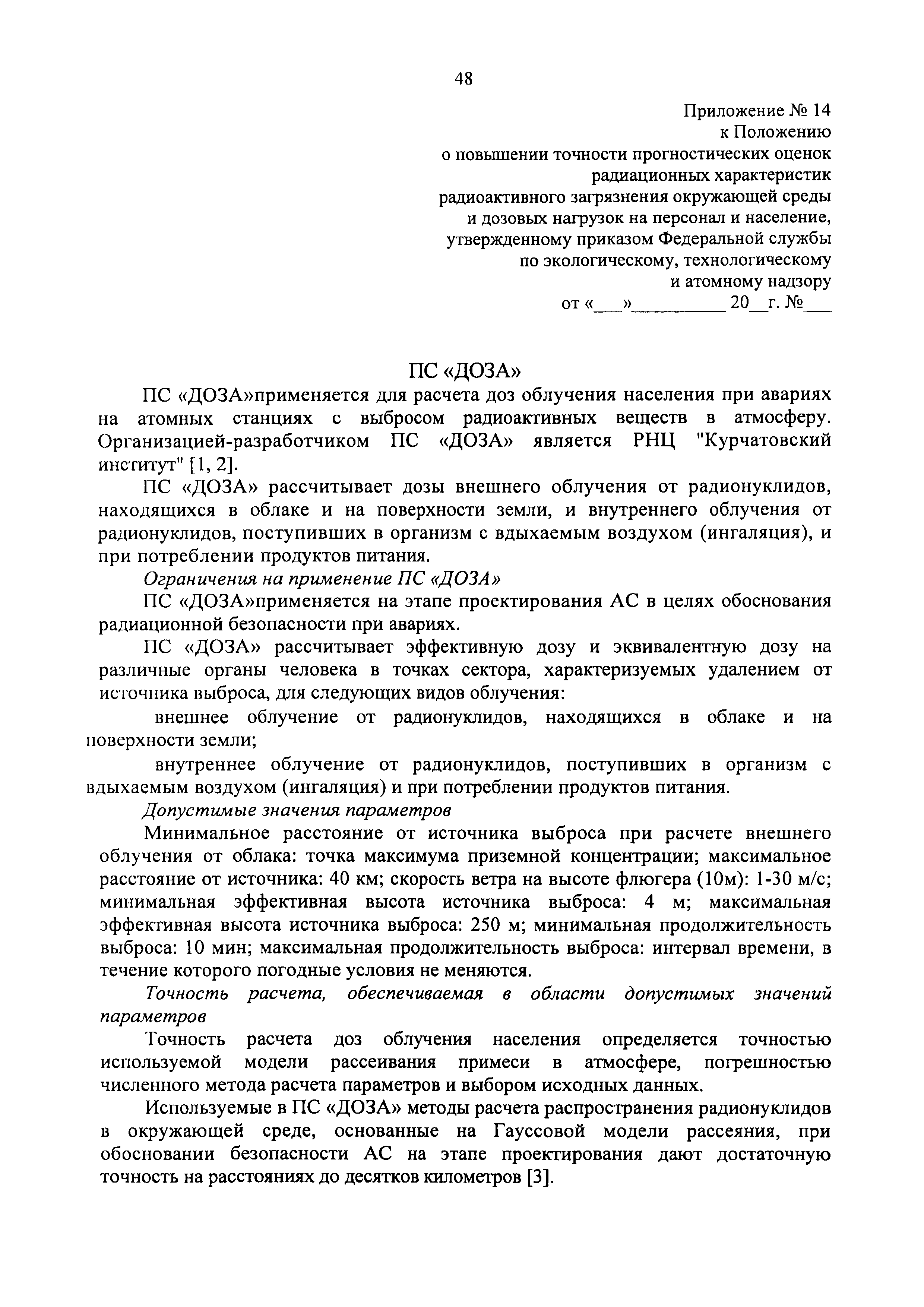 48

Приложение № 14
к Положению
о повышении точности прогностических оценок
радиационных характеристик
радиоактивного загрязнения окружающей среды
и дозовых нагрузок на персонал и население,
утвержденному приказом Федеральной службы
по экологическому, технологическому
и атомному надзору
от «___»__________ 20__г. №___

ПС «ДОЗА»

ПС «ДОЗА»применяется для расчета доз облучения населения при авариях на атомных станциях с выбросом радиоактивных веществ в атмосферу. Организацией-разработчиком ПС «ДОЗА» является РНЦ "Курчатовский институт" [1, 2].

ПС «ДОЗА» рассчитывает дозы внешнего облучения от радионуклидов, находящихся в облаке и на поверхности земли, и внутреннего облучения от радионуклидов, поступивших в организм с вдыхаемым воздухом (ингаляция), и при потреблении продуктов питания.

Ограничения на применение ПС «ДОЗА»

ПС «ДОЗА»применяется на этапе проектирования АС в целях обоснования радиационной безопасности при авариях.

ПС «ДОЗА» рассчитывает эффективную дозу и эквивалентную дозу на различные органы человека в точках сектора, характеризуемых удалением от источника выброса, для следующих видов облучения:

внешнее облучение от радионуклидов, находящихся в облаке и на поверхности земли;

внутреннее облучение от радионуклидов, поступивших в организм с вдыхаемым воздухом (ингаляция) и при потреблении продуктов питания.

Допустимые значения параметров

Минимальное расстояние от источника выброса при расчете внешнего облучения от облака: точка максимума приземной концентрации; максимальное расстояние от источника: 40 км; скорость ветра на высоте флюгера (10м): 1-30 м/с; минимальная эффективная высота источника выброса: 4 м; максимальная эффективная высота источника выброса: 250 м; минимальная продолжительность выброса: 10 мин; максимальная продолжительность выброса: интервал времени, в течение которого погодные условия не меняются.

Точность расчета, обеспечиваемая в области допустимых значений параметров

Точность расчета доз облучения населения определяется точностью используемой модели рассеивания примеси в атмосфере, погрешностью численного метода расчета параметров и выбором исходных данных.

Используемые в ПС «ДОЗА» методы расчета распространения радионуклидов в окружающей среде, основанные на Гауссовой модели рассеяния, при обосновании безопасности АС на этапе проектирования дают достаточную точность на расстояниях до десятков километров [3].